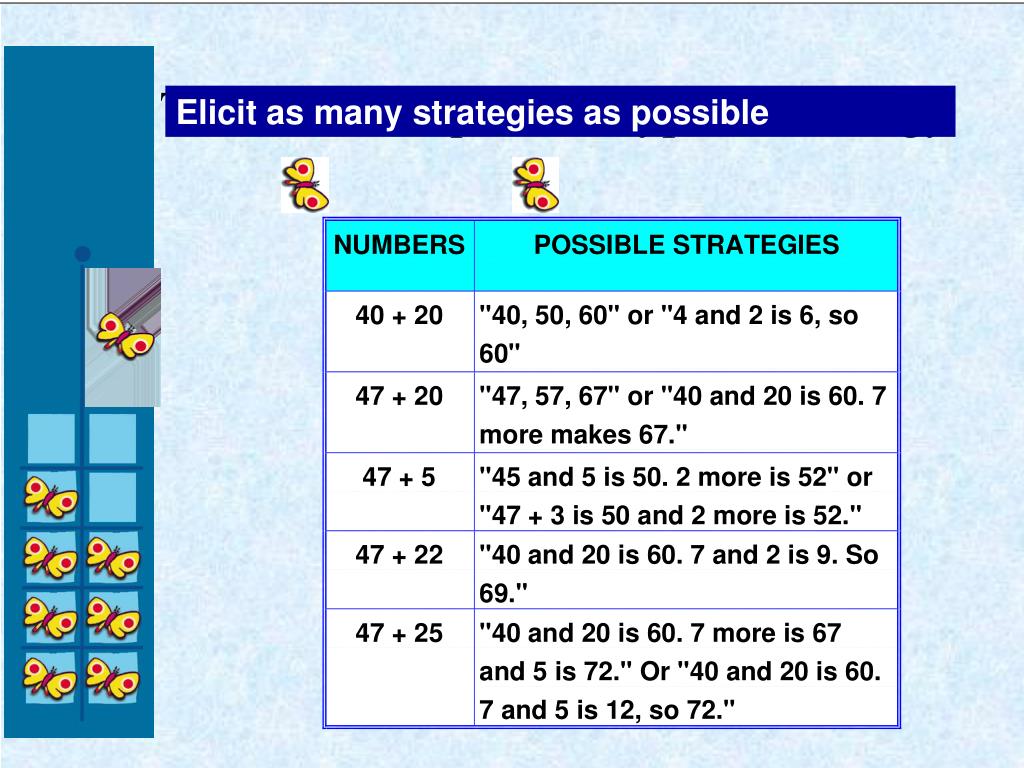 Elicit as many strategies as possible

| NUMBERS | POSSIBLE STRATEGIES |
|---|---|
| 40 + 20 | "40, 50, 60" or "4 and 2 is 6, so 60" |
| 47 + 20 | "47, 57, 67" or "40 and 20 is 60. 7 more makes 67." |
| 47 + 5 | "45 and 5 is 50. 2 more is 52" or "47 + 3 is 50 and 2 more is 52." |
| 47 + 22 | "40 and 20 is 60. 7 and 2 is 9. So 69." |
| 47 + 25 | "40 and 20 is 60. 7 more is 67 and 5 is 72." Or "40 and 20 is 60. 7 and 5 is 12, so 72." |